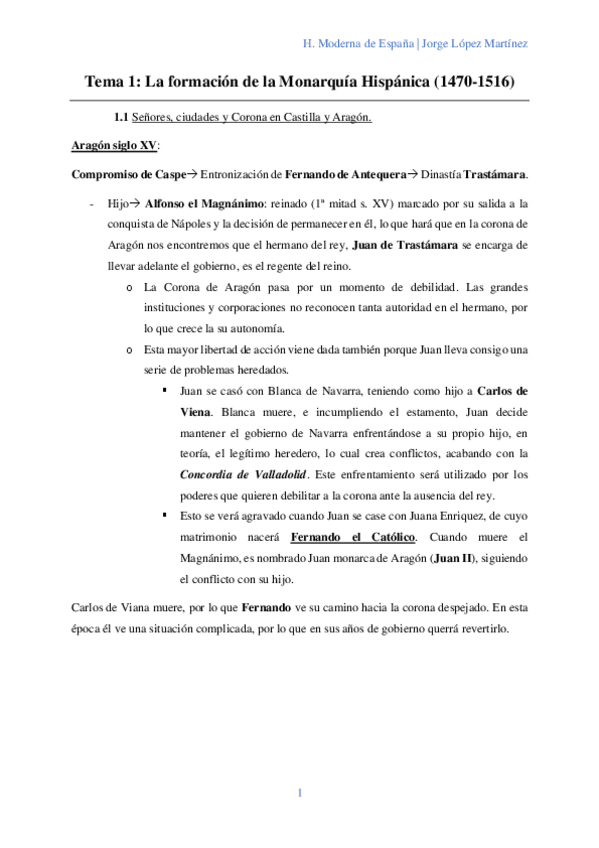 H. Moderna de España | Jorge López Martínez

Tema 1: La formación de la Monarquía Hispánica (1470-1516)

1.1 Señores, ciudades y Corona en Castilla y Aragón.

Aragón siglo XV:

Compromiso de Caspe→ Entronización de Fernando de Antequera→ Dinastía Trastámara.

- Hijo→ Alfonso el Magnánimo: reinado (1ª mitad s. XV) marcado por su salida a la conquista de Nápoles y la decisión de permanecer en él, lo que hará que en la corona de Aragón nos encontremos que el hermano del rey, Juan de Trastámara se encarga de llevar adelante el gobierno, es el regente del reino.
  o La Corona de Aragón pasa por un momento de debilidad. Las grandes instituciones y corporaciones no reconocen tanta autoridad en el hermano, por lo que crece la su autonomía.
  o Esta mayor libertad de acción viene dada también porque Juan lleva consigo una serie de problemas heredados.
    ▪ Juan se casó con Blanca de Navarra, teniendo como hijo a Carlos de Viena. Blanca muere, e incumpliendo el estamento, Juan decide mantener el gobierno de Navarra enfrentándose a su propio hijo, en teoría, el legítimo heredero, lo cual crea conflictos, acabando con la Concordia de Valladolid. Este enfrentamiento será utilizado por los poderes que quieren debilitar a la corona ante la ausencia del rey.
    ▪ Esto se verá agravado cuando Juan se case con Juana Enriquez, de cuyo matrimonio nacerá Fernando el Católico. Cuando muere el Magnánimo, es nombrado Juan monarca de Aragón (Juan II), siguiendo el conflicto con su hijo.

Carlos de Viana muere, por lo que Fernando ve su camino hacia la corona despejado. En esta época él ve una situación complicada, por lo que en sus años de gobierno querrá revertirlo.

1